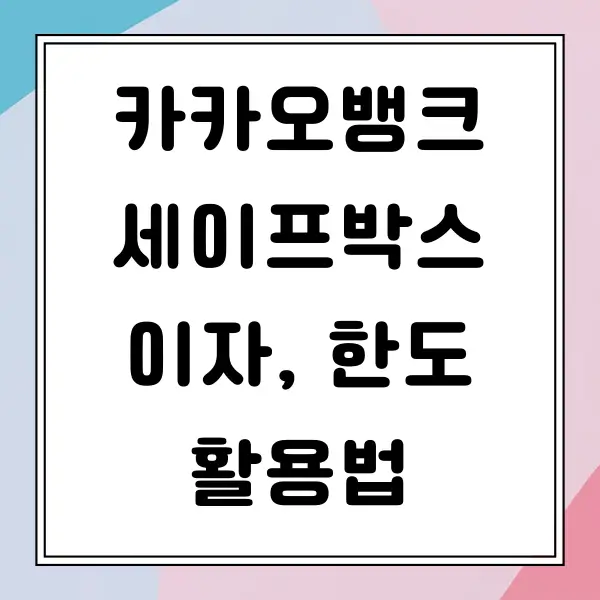 카카오뱅크
세이프박스
이자, 한도
활용법